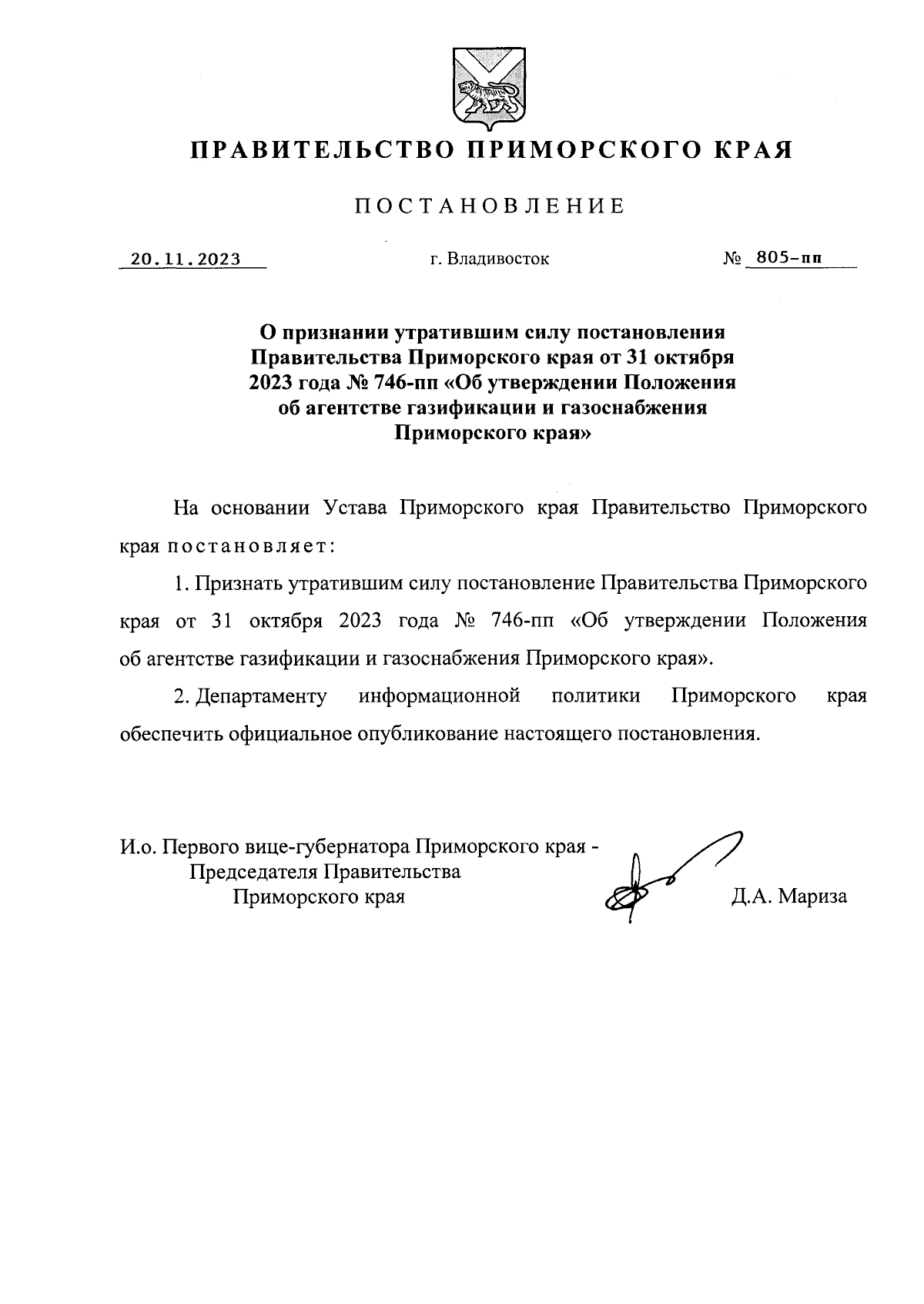 ПРАВИТЕЛЬСТВО ПРИМОРСКОГО КРАЯ

ПОСТАНОВЛЕНИЕ

20.11.2023 г. Владивосток № 805-пп

О признании утратившим силу постановления Правительства Приморского края от 31 октября 2023 года № 746-пп «Об утверждении Положения об агентстве газификации и газоснабжения Приморского края»

На основании Устава Приморского края Правительство Приморского края постановляет:

1. Признать утратившим силу постановление Правительства Приморского края от 31 октября 2023 года № 746-пп «Об утверждении Положения об агентстве газификации и газоснабжения Приморского края».

2. Департаменту информационной политики Приморского края обеспечить официальное опубликование настоящего постановления.

И.о. Первого вице-губернатора Приморского края - Председателя Правительства Приморского края Д.А. Мариза